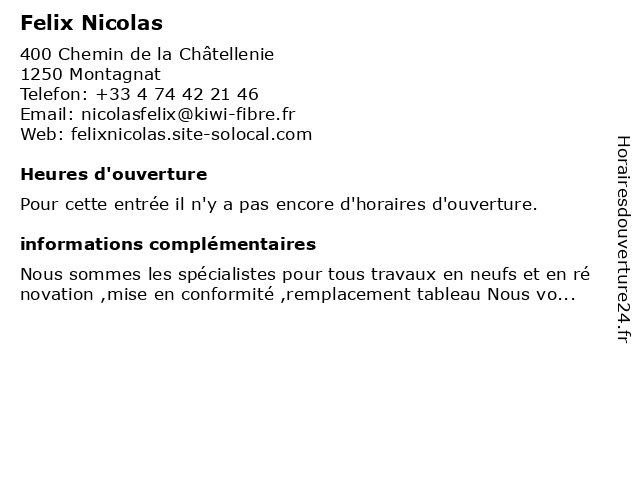 Felix Nicolas

400 Chemin de la Châtellenie
1250 Montagnat
Telefon: +33 4 74 42 21 46
Email: nicolasfelix@kiwi-fibre.fr
Web: felixnicolas.site-solocal.com

Heures d'ouverture

Pour cette entrée il n'y a pas encore d'horaires d'ouverture.

informations complémentaires

Nous sommes les spécialistes pour tous travaux en neufs et en ré novation ,mise en conformité ,remplacement tableau Nous vo...

Horairesdouverture24.fr